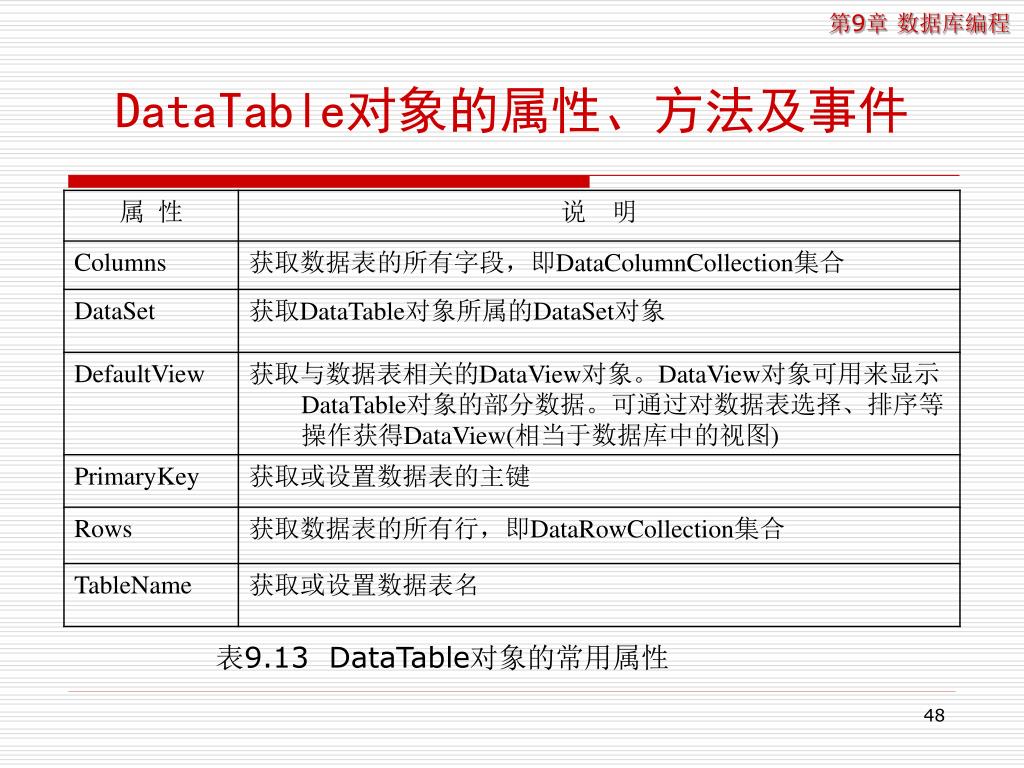 第9章 数据库编程

DataTable对象的属性、方法及事件

| 属 性 | 说 明 |
|---|---|
| Columns | 获取数据表的所有字段，即DataColumnCollection集合 |
| DataSet | 获取DataTable对象所属的DataSet对象 |
| DefaultView | 获取与数据表相关的DataView对象。DataView对象可用来显示DataTable对象的部分数据。可通过对数据表选择、排序等操作获得DataView(相当于数据库中的视图) |
| PrimaryKey | 获取或设置数据表的主键 |
| Rows | 获取数据表的所有行，即DataRowCollection集合 |
| TableName | 获取或设置数据表名 |

表9.13 DataTable对象的常用属性

48